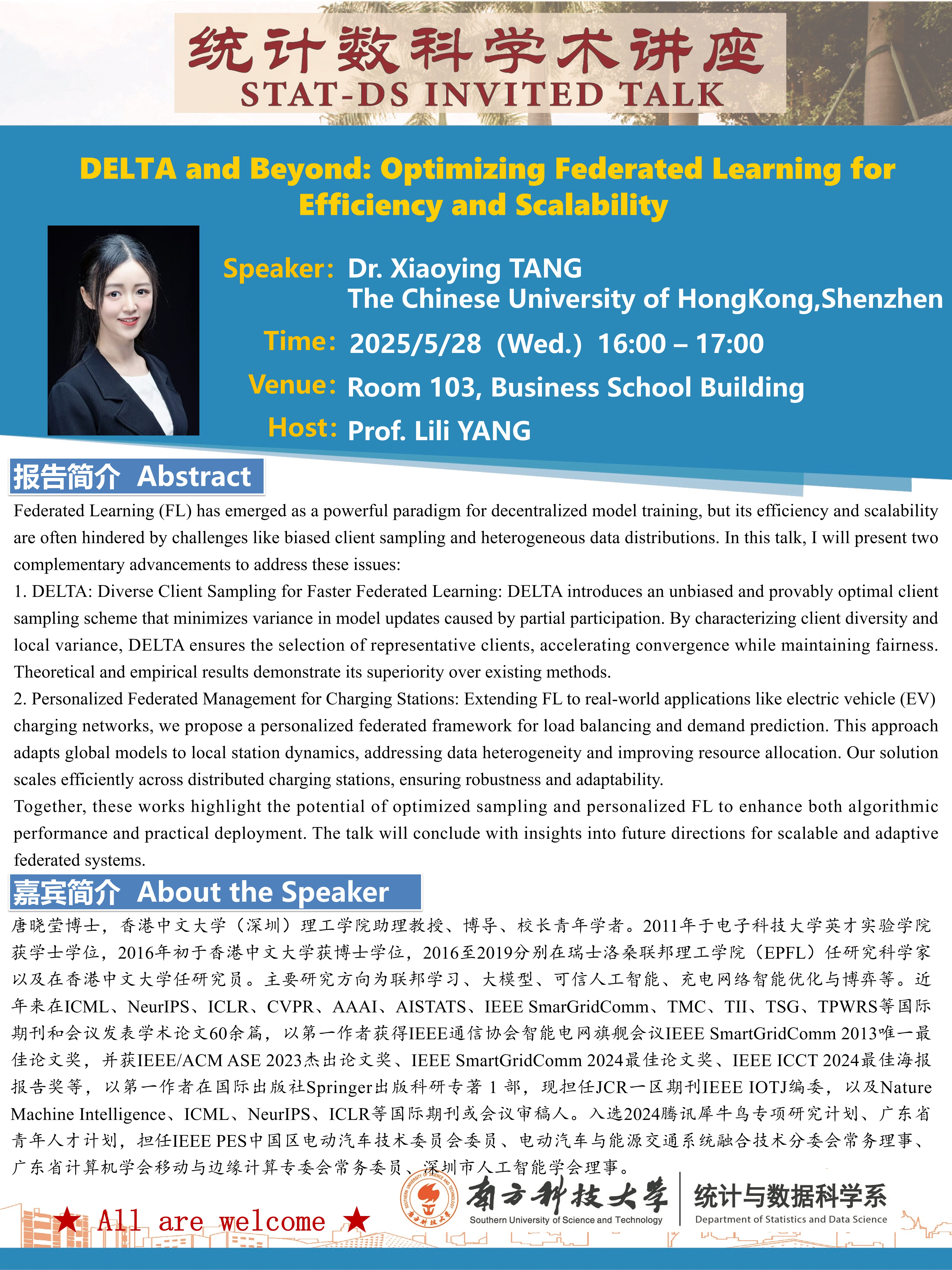 统计数科学术讲座
STAT-DS INVITED TALK

DELTA and Beyond: Optimizing Federated Learning for Efficiency and Scalability

Speaker: Dr. Xiaoying TANG
The Chinese University of HongKong,Shenzhen
Time: 2025/5/28 (Wed.) 16:00 – 17:00
Venue: Room 103, Business School Building
Host: Prof. Lili YANG

报告简介 Abstract

Federated Learning (FL) has emerged as a powerful paradigm for decentralized model training, but its efficiency and scalability are often hindered by challenges like biased client sampling and heterogeneous data distributions. In this talk, I will present two complementary advancements to address these issues:
1. DELTA: Diverse Client Sampling for Faster Federated Learning: DELTA introduces an unbiased and provably optimal client sampling scheme that minimizes variance in model updates caused by partial participation. By characterizing client diversity and local variance, DELTA ensures the selection of representative clients, accelerating convergence while maintaining fairness. Theoretical and empirical results demonstrate its superiority over existing methods.
2. Personalized Federated Management for Charging Stations: Extending FL to real-world applications like electric vehicle (EV) charging networks, we propose a personalized federated framework for load balancing and demand prediction. This approach adapts global models to local station dynamics, addressing data heterogeneity and improving resource allocation. Our solution scales efficiently across distributed charging stations, ensuring robustness and adaptability.
Together, these works highlight the potential of optimized sampling and personalized FL to enhance both algorithmic performance and practical deployment. The talk will conclude with insights into future directions for scalable and adaptive federated systems.

嘉宾简介 About the Speaker

唐晓莹博士，香港中文大学（深圳）理工学院助理教授、博导、校长青年学者。2011年于电子科技大学英才实验学院获学士学位，2016年初于香港中文大学获博士学位，2016至2019分别在瑞士洛桑联邦理工学院（EPFL）任研究科学家以及在香港中文大学任研究员。主要研究方向为联邦学习、大模型、可信人工智能、充电网络智能优化与博弈等。近年来在ICML、NeurIPS、ICLR、CVPR、AAAI、AISTATS、IEEE SmarGridComm、TMC、TII、TSG、TPWRS等国际期刊和会议发表学术论文60余篇，以第一作者获得IEEE通信协会智能电网旗舰会议IEEE SmartGridComm 2013唯一最佳论文奖，并获IEEE/ACM ASE 2023杰出论文奖、IEEE SmartGridComm 2024最佳论文奖、IEEE ICCT 2024最佳海报报告奖等，以第一作者在国际出版社Springer出版科研专著 1 部，现担任JCR一区期刊IEEE IOTJ编委，以及Nature Machine Intelligence、ICML、NeurIPS、ICLR等国际期刊或会议审稿人。入选2024腾讯犀牛鸟专项研究计划、广东省青年人才计划，担任IEEE PES中国区电动汽车技术委员会委员、电动汽车与能源交通系统融合技术分委会常务理事、广东省计算机学会移动与边缘计算专委会常务委员、深圳市人工智能学会理事。

★ All are welcome ★

南方科技大学
Southern University of Science and Technology
统计与数据科学系
Department of Statistics and Data Science